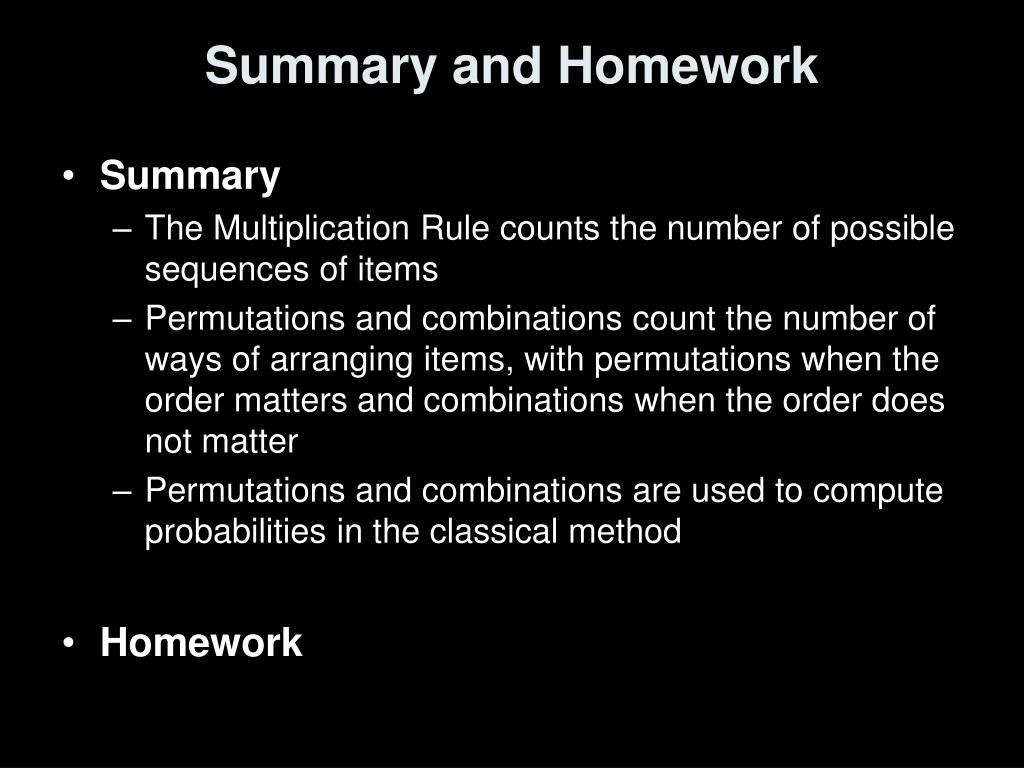 Summary and Homework

• Summary
– The Multiplication Rule counts the number of possible sequences of items
– Permutations and combinations count the number of ways of arranging items, with permutations when the order matters and combinations when the order does not matter
– Permutations and combinations are used to compute probabilities in the classical method

• Homework